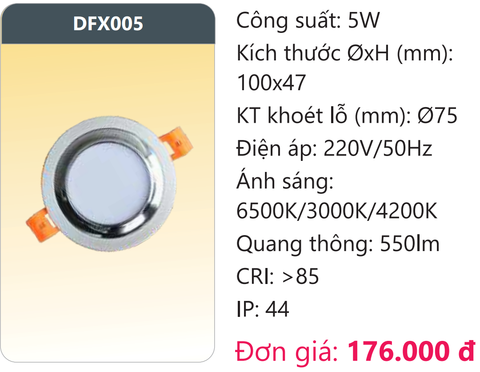 DFX005

Công suất: 5W
Kích thước ØxH (mm): 100x47
KT khoét lỗ (mm): Ø75
Điện áp: 220V/50Hz
Ánh sáng: 6500K/3000K/4200K
Quang thông: 550lm
CRI: >85
IP: 44
Đơn giá: 176.000 đ